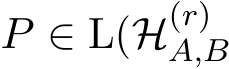 $P \in \mathrm{L}(\mathcal{H}_{A,B}^{(r)}$